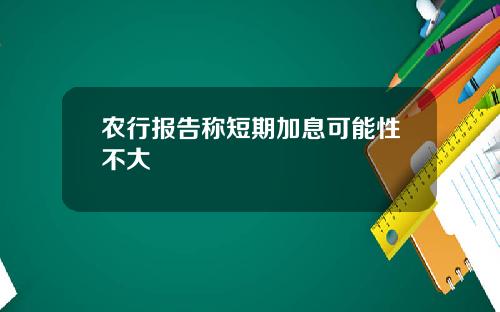 农行报告称短期加息可能性不大